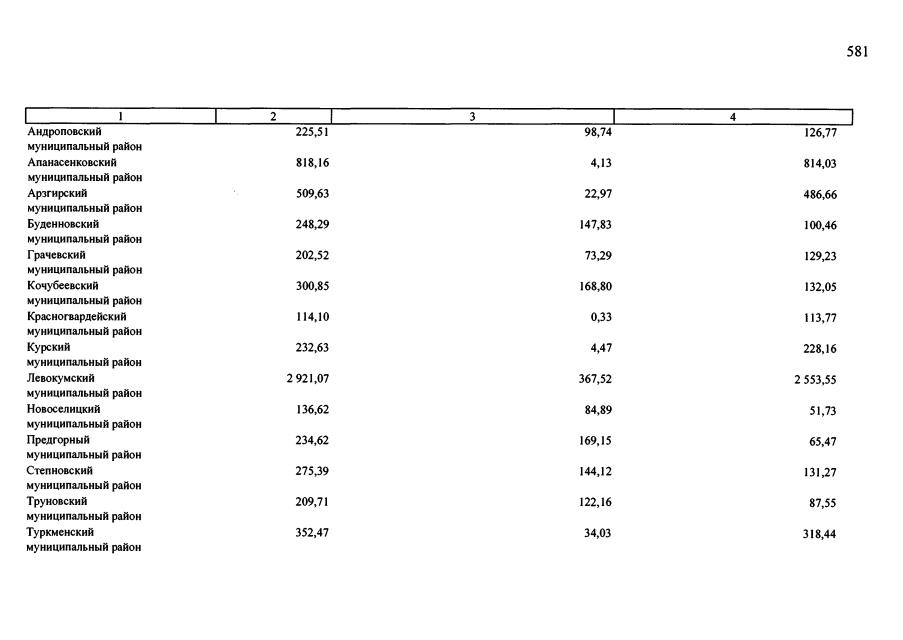 581

| 1 | 2 | 3 | 4 |
|---|---|---|---|
| Андроповский муниципальный район | 225,51 | 98,74 | 126,77 |
| Апанасенковский муниципальный район | 818,16 | 4,13 | 814,03 |
| Арзгирский муниципальный район | 509,63 | 22,97 | 486,66 |
| Буденновский муниципальный район | 248,29 | 147,83 | 100,46 |
| Грачевский муниципальный район | 202,52 | 73,29 | 129,23 |
| Кочубеевский муниципальный район | 300,85 | 168,80 | 132,05 |
| Красногвардейский муниципальный район | 114,10 | 0,33 | 113,77 |
| Курский муниципальный район | 232,63 | 4,47 | 228,16 |
| Левокумский муниципальный район | 2 921,07 | 367,52 | 2 553,55 |
| Новоселицкий муниципальный район | 136,62 | 84,89 | 51,73 |
| Предгорный муниципальный район | 234,62 | 169,15 | 65,47 |
| Степновский муниципальный район | 275,39 | 144,12 | 131,27 |
| Труновский муниципальный район | 209,71 | 122,16 | 87,55 |
| Туркменский муниципальный район | 352,47 | 34,03 | 318,44 |